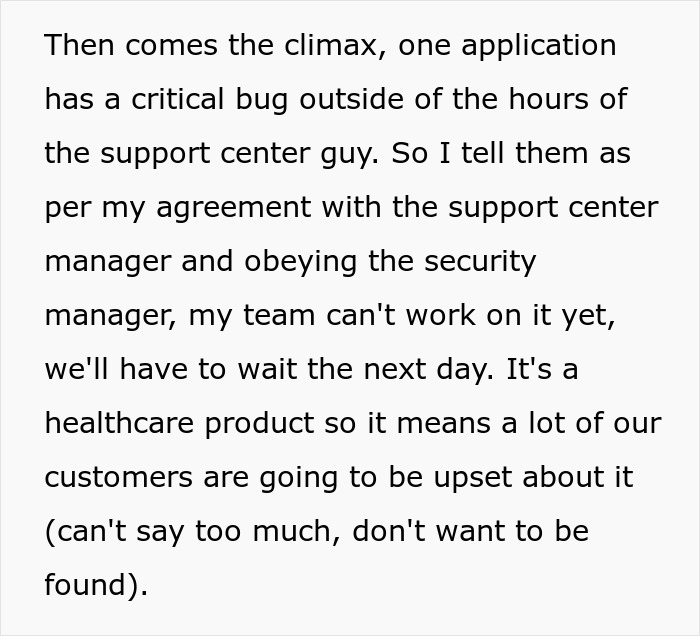 Then comes the climax, one application has a critical bug outside of the hours of the support center guy. So I tell them as per my agreement with the support center manager and obeying the security manager, my team can't work on it yet, we'll have to wait the next day. It's a healthcare product so it means a lot of our customers are going to be upset about it (can't say too much, don't want to be found).